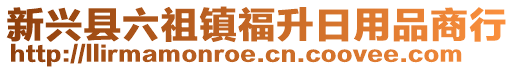 新兴县六祖镇福升日用品商行
http://llirmamonroe.cn.coovee.com